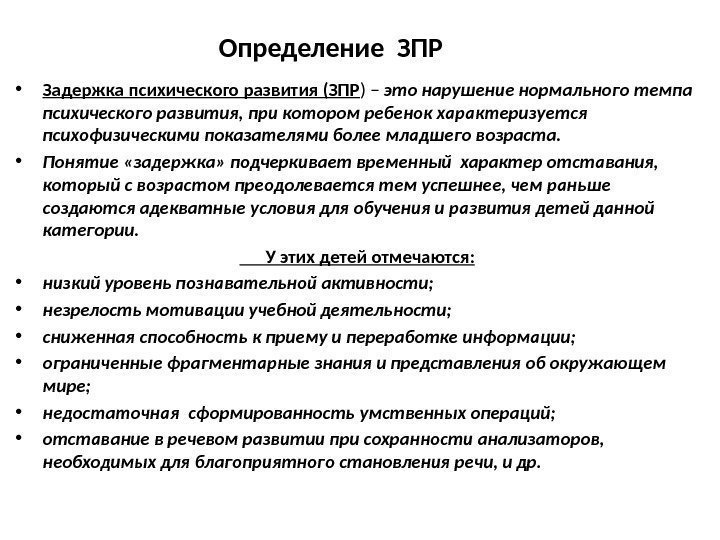 Определение ЗПР

• Задержка психического развития (ЗПР) – это нарушение нормального темпа психического развития, при котором ребенок характеризуется психофизическими показателями более младшего возраста.

• Понятие «задержка» подчеркивает временный характер отставания, который с возрастом преодолевается тем успешнее, чем раньше создаются адекватные условия для обучения и развития детей данной категории.

У этих детей отмечаются:

• низкий уровень познавательной активности;
• незрелость мотивации учебной деятельности;
• сниженная способность к приему и переработке информации;
• ограниченные фрагментарные знания и представления об окружающем мире;
• недостаточная сформированность умственных операций;
• отставание в речевом развитии при сохранности анализаторов, необходимых для благоприятного становления речи, и др.